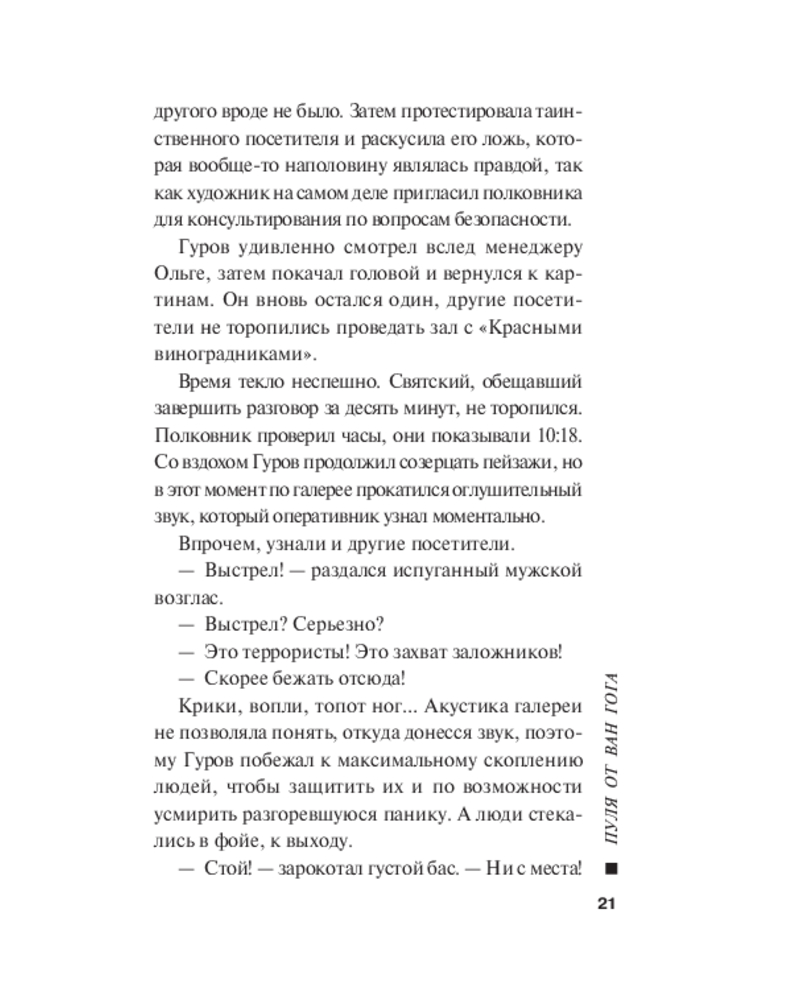 другого вроде не было. Затем протестировала таинственного посетителя и раскусила его ложь, которая вообще-то наполовину являлась правдой, так как художник на самом деле пригласил полковника для консультирования по вопросам безопасности.

Гуров удивленно смотрел вслед менеджеру Ольге, затем покачал головой и вернулся к картинам. Он вновь остался один, другие посетители не торопились проведать зал с «Красными виноградниками».

Время текло неспешно. Святский, обещавший завершить разговор за десять минут, не торопился. Полковник проверил часы, они показывали 10:18. Со вздохом Гуров продолжил созерцать пейзажи, но в этот момент по галерее прокатился оглушительный звук, который оперативник узнал моментально.

Впрочем, узнали и другие посетители.

— Выстрел! — раздался испуганный мужской возглас.

— Выстрел? Серьезно?

— Это террористы! Это захват заложников!

— Скорее бежать отсюда!

Крики, вопли, топот ног... Акустика галереи не позволяла понять, откуда донесся звук, поэтому Гуров побежал к максимальному скоплению людей, чтобы защитить их и по возможности усмирить разгоревшуюся панику. А люди стекались в фойе, к выходу.

— Стой! — зарокотал густой бас. — Ни с места!

ПУЛЯ ОТ ВАН ГОГА

21